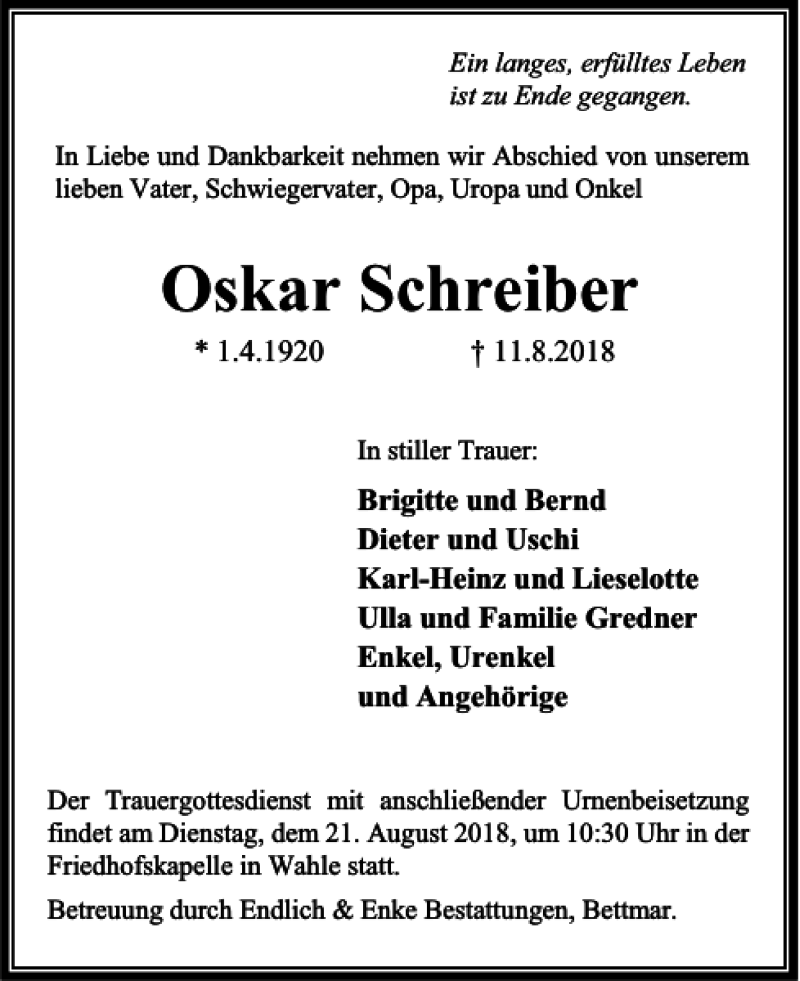 Ein langes, erfülltes Leben
ist zu Ende gegangen.

In Liebe und Dankbarkeit nehmen wir Abschied von unserem lieben Vater, Schwiegervater, Opa, Uropa und Onkel

Oskar Schreiber

* 1.4.1920 † 11.8.2018

In stiller Trauer:

Brigitte und Bernd
Dieter und Uschi
Karl-Heinz und Lieselotte
Ulla und Familie Gredner
Enkel, Urenkel
und Angehörige

Der Trauergottesdienst mit anschließender Urnenbeisetzung findet am Dienstag, dem 21. August 2018, um 10:30 Uhr in der Friedhofskapelle in Wahle statt.

Betreuung durch Endlich & Enke Bestattungen, Bettmar.